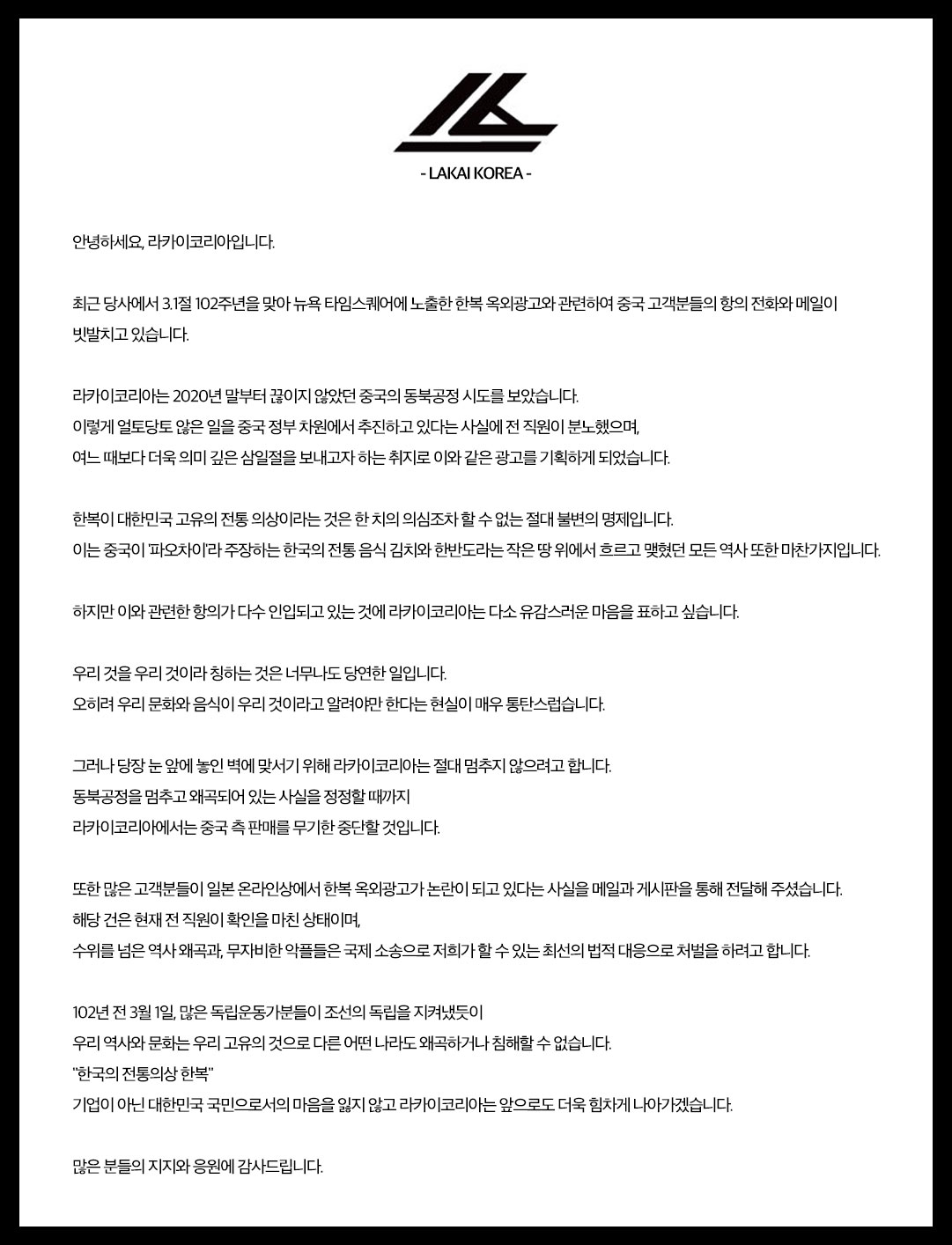 - LAKAI KOREA -

안녕하세요, 라카이코리아입니다.

최근 당사에서 3.1절 102주년을 맞아 뉴욕 타임스퀘어에 노출한 한복 옥외광고와 관련하여 중국 고객분들의 항의 전화와 메일이 빗발치고 있습니다.

라카이코리아는 2020년 말부터 끊이지 않았던 중국의 동북공정 시도를 보았습니다.
이렇게 얼토당토 않은 일을 중국 정부 차원에서 추진하고 있다는 사실에 전 직원이 분노했으며,
여느 때보다 더욱 의미 깊은 삼일절을 보내고자 하는 취지로 이와 같은 광고를 기획하게 되었습니다.

한복이 대한민국 고유의 전통 의상이라는 것은 한 치의 의심조차 할 수 없는 절대 불변의 명제입니다.
이는 중국이 '파오차이'라 주장하는 한국의 전통 음식 김치와 한반도라는 작은 땅 위에서 흐르고 맺혔던 모든 역사 또한 마찬가지입니다.

하지만 이와 관련한 항의가 다수 인입되고 있는 것에 라카이코리아는 다소 유감스러운 마음을 표하고 싶습니다.

우리 것을 우리 것이라 칭하는 것은 너무나도 당연한 일입니다.
오히려 우리 문화와 음식이 우리 것이라고 알려야만 한다는 현실이 매우 통탄스럽습니다.

그러나 당장 눈 앞에 놓인 벽에 맞서기 위해 라카이코리아는 절대 멈추지 않으려고 합니다.
동북공정을 멈추고 왜곡되어 있는 사실을 정정할 때까지
라카이코리아에서는 중국 측 판매를 무기한 중단할 것입니다.

또한 많은 고객분들이 일본 온라인상에서 한복 옥외광고가 논란이 되고 있다는 사실을 메일과 게시판을 통해 전달해 주셨습니다.
해당 건은 현재 전 직원이 확인을 마친 상태이며,
수위를 넘은 역사 왜곡과, 무지비한 악플들은 국제 소송으로 저희가 할 수 있는 최선의 법적 대응으로 처벌을 하려고 합니다.

102년 전 3월 1일, 많은 독립운동가분들이 조선의 독립을 지켜냈듯이
우리 역사와 문화는 우리 고유의 것으로 다른 어떤 나라도 왜곡하거나 침해할 수 없습니다.
"한국의 전통의상 한복"
기업이 아닌 대한민국 국민으로서의 마음을 잃지 않고 라카이코리아는 앞으로도 더욱 힘차게 나아가겠습니다.

많은 분들의 지지와 응원에 감사드립니다.